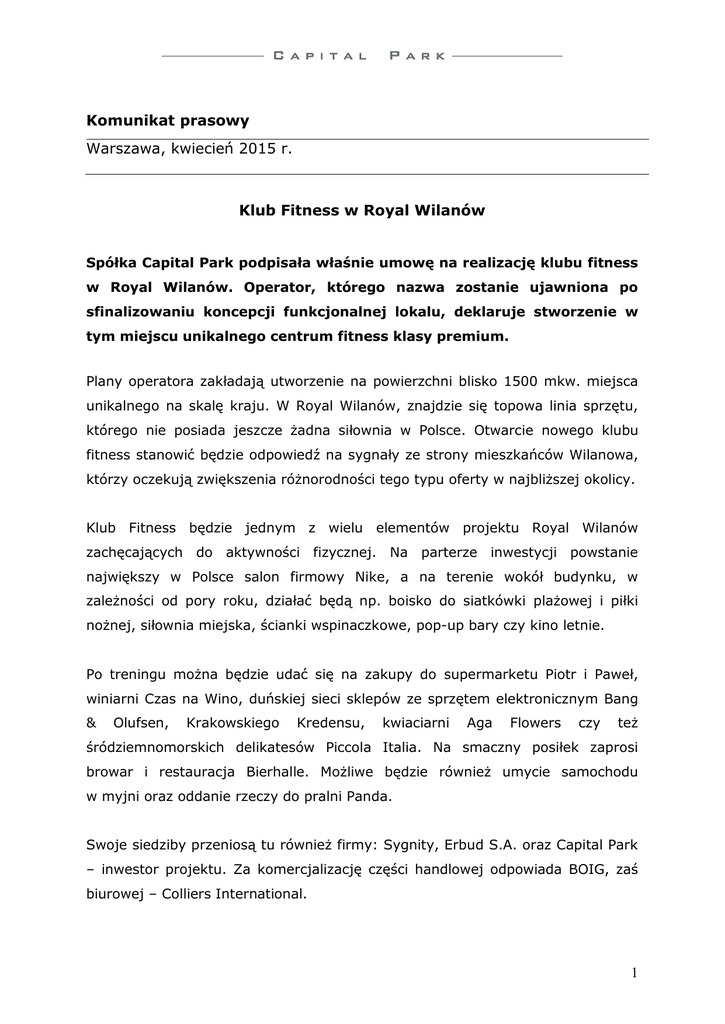 CAPITAL PARK

Komunikat prasowy

Warszawa, kwiecień 2015 r.

Klub Fitness w Royal Wilanów

Spółka Capital Park podpisała właśnie umowę na realizację klubu fitness w Royal Wilanów. Operator, którego nazwa zostanie ujawniona po sfinalizowaniu koncepcji funkcjonalnej lokalu, deklaruje stworzenie w tym miejscu unikalnego centrum fitness klasy premium.

Plany operatora zakładają utworzenie na powierzchni blisko 1500 mkw. miejsca unikalnego na skalę kraju. W Royal Wilanów, znajdzie się topowa linia sprzętu, którego nie posiada jeszcze żadna siłownia w Polsce. Otwarcie nowego klubu fitness stanowić będzie odpowiedź na sygnały ze strony mieszkańców Wilanowa, którzy oczekują zwiększenia różnorodności tego typu oferty w najbliższej okolicy.

Klub Fitness będzie jednym z wielu elementów projektu Royal Wilanów zachęcających do aktywności fizycznej. Na parterze inwestycji powstanie największy w Polsce salon firmowy Nike, a na terenie wokół budynku, w zależności od pory roku, działać będą np. boisko do siatkówki plażowej i piłki nożnej, siłownia miejska, ścianki wspinaczkowe, pop-up bary czy kino letnie.

Po treningu można będzie udać się na zakupy do supermarketu Piotr i Paweł, winiarni Czas na Wino, duńskiej sieci sklepów ze sprzętem elektronicznym Bang & Olufsen, Krakowskiego Kredensu, kwiaciarni Aga Flowers czy też śródziemnomorskich delikatesów Piccola Italia. Na smaczny posiłek zaprosi browar i restauracja Bierhalle. Możliwe będzie również umycie samochodu w myjni oraz oddanie rzeczy do pralni Panda.

Swoje siedziby przeniosą tu również firmy: Sygnity, Erbud S.A. oraz Capital Park – inwestor projektu. Za komercjalizację części handlowej odpowiada BOIG, zaś biurowej – Colliers International.

1